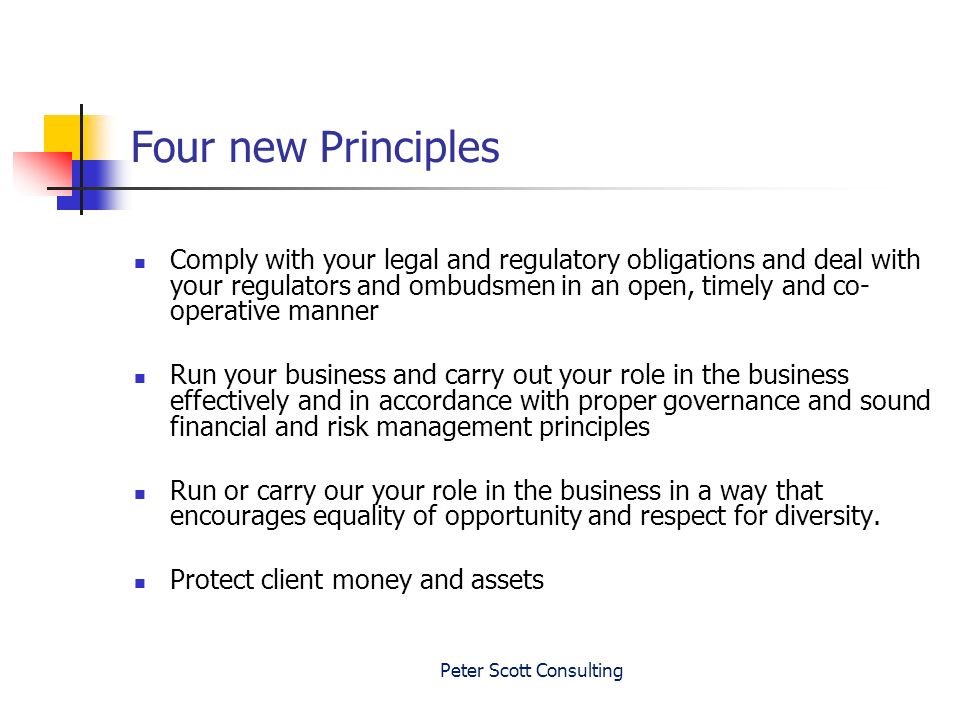 Four new Principles

- Comply with your legal and regulatory obligations and deal with your regulators and ombudsmen in an open, timely and co-operative manner

- Run your business and carry out your role in the business effectively and in accordance with proper governance and sound financial and risk management principles

- Run or carry our your role in the business in a way that encourages equality of opportunity and respect for diversity.

- Protect client money and assets

Peter Scott Consulting